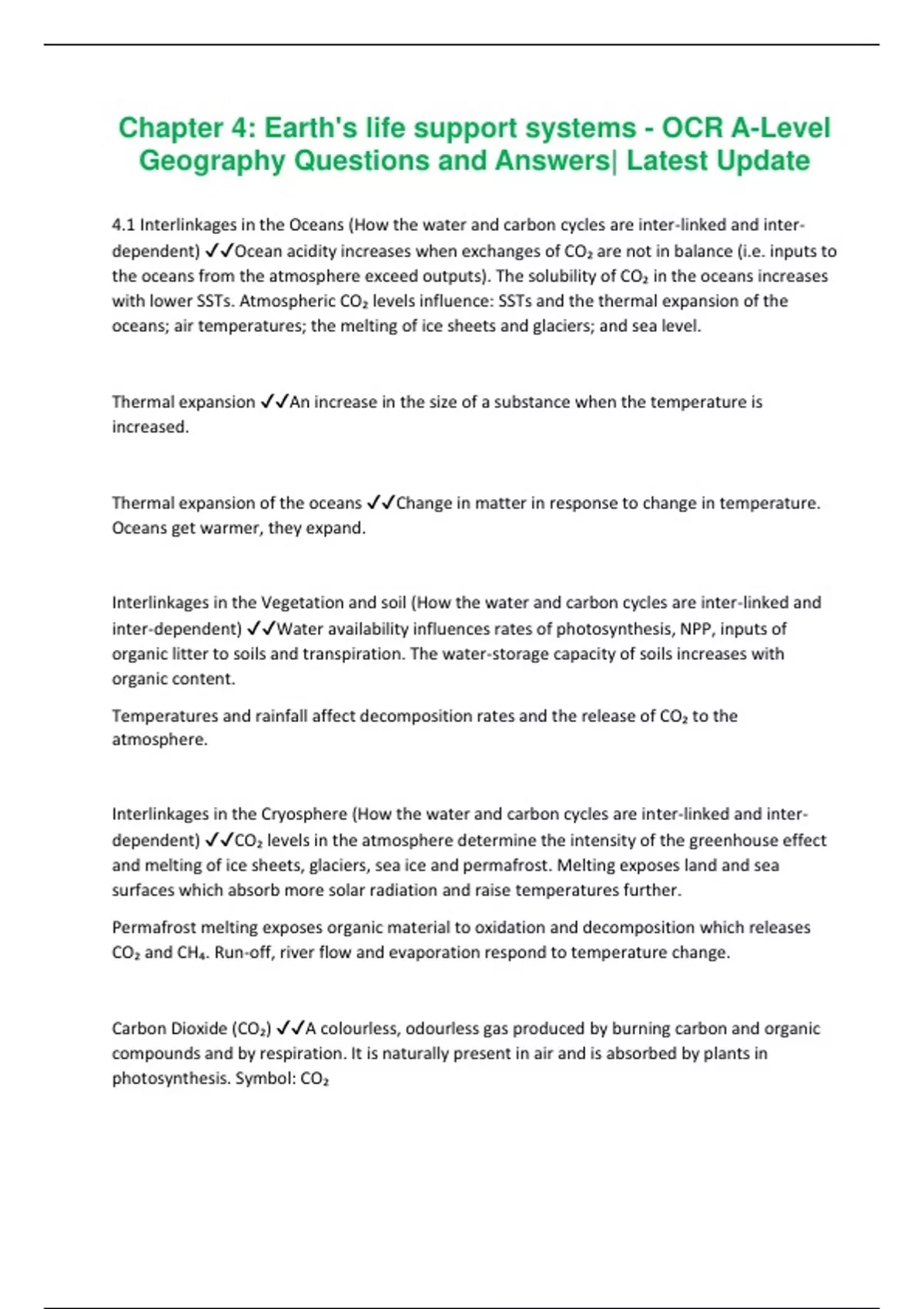 Chapter 4: Earth's life support systems - OCR A-Level Geography Questions and Answers| Latest Update

4.1 Interlinkages in the Oceans (How the water and carbon cycles are inter-linked and inter-dependent) ✓✓Ocean acidity increases when exchanges of $CO_2$ are not in balance (i.e. inputs to the oceans from the atmosphere exceed outputs). The solubility of $CO_2$ in the oceans increases with lower SSTs. Atmospheric $CO_2$ levels influence: SSTs and the thermal expansion of the oceans; air temperatures; the melting of ice sheets and glaciers; and sea level.

Thermal expansion ✓✓An increase in the size of a substance when the temperature is increased.

Thermal expansion of the oceans ✓✓Change in matter in response to change in temperature. Oceans get warmer, they expand.

Interlinkages in the Vegetation and soil (How the water and carbon cycles are inter-linked and inter-dependent) ✓✓Water availability influences rates of photosynthesis, NPP, inputs of organic litter to soils and transpiration. The water-storage capacity of soils increases with organic content.

Temperatures and rainfall affect decomposition rates and the release of $CO_2$ to the atmosphere.

Interlinkages in the Cryosphere (How the water and carbon cycles are inter-linked and inter-dependent) ✓✓$CO_2$ levels in the atmosphere determine the intensity of the greenhouse effect and melting of ice sheets, glaciers, sea ice and permafrost. Melting exposes land and sea surfaces which absorb more solar radiation and raise temperatures further.

Permafrost melting exposes organic material to oxidation and decomposition which releases $CO_2$ and $CH_4$. Run-off, river flow and evaporation respond to temperature change.

Carbon Dioxide ($CO_2$) ✓✓A colourless, odourless gas produced by burning carbon and organic compounds and by respiration. It is naturally present in air and is absorbed by plants in photosynthesis. Symbol: $CO_2$